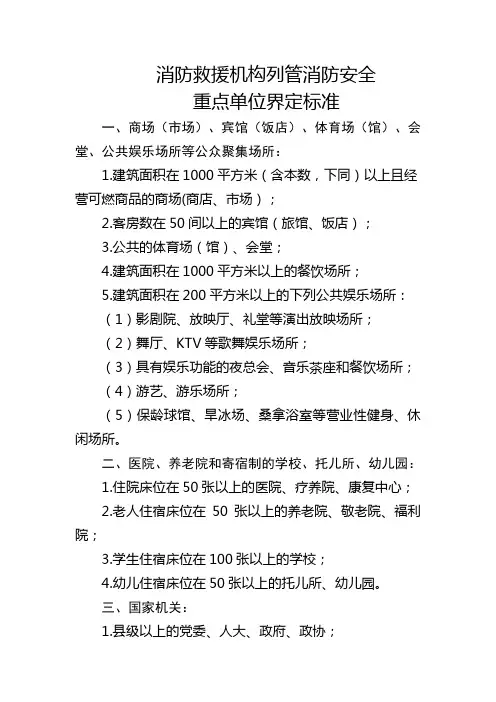 消防救援机构列管消防安全
重点单位界定标准

一、商场（市场）、宾馆（饭店）、体育场（馆）、会堂、公共娱乐场所等公众聚集场所：

1.建筑面积在 1000 平方米（含本数，下同）以上且经营可燃商品的商场(商店、市场）；

2.客房数在 50 间以上的宾馆（旅馆、饭店）；

3.公共的体育场（馆）、会堂；

4.建筑面积在 1000 平方米以上的餐饮场所；

5.建筑面积在 200 平方米以上的下列公共娱乐场所：

（1）影剧院、放映厅、礼堂等演出放映场所；

（2）舞厅、KTV 等歌舞娱乐场所；

（3）具有娱乐功能的夜总会、音乐茶座和餐饮场所；

（4）游艺、游乐场所；

（5）保龄球馆、旱冰场、桑拿浴室等营业性健身、休闲场所。

二、医院、养老院和寄宿制的学校、托儿所、幼儿园：

1.住院床位在 50 张以上的医院、疗养院、康复中心；

2.老人住宿床位在 50 张以上的养老院、敬老院、福利院；

3.学生住宿床位在 100 张以上的学校；

4.幼儿住宿床位在 50 张以上的托儿所、幼儿园。

三、国家机关：

1.县级以上的党委、人大、政府、政协；